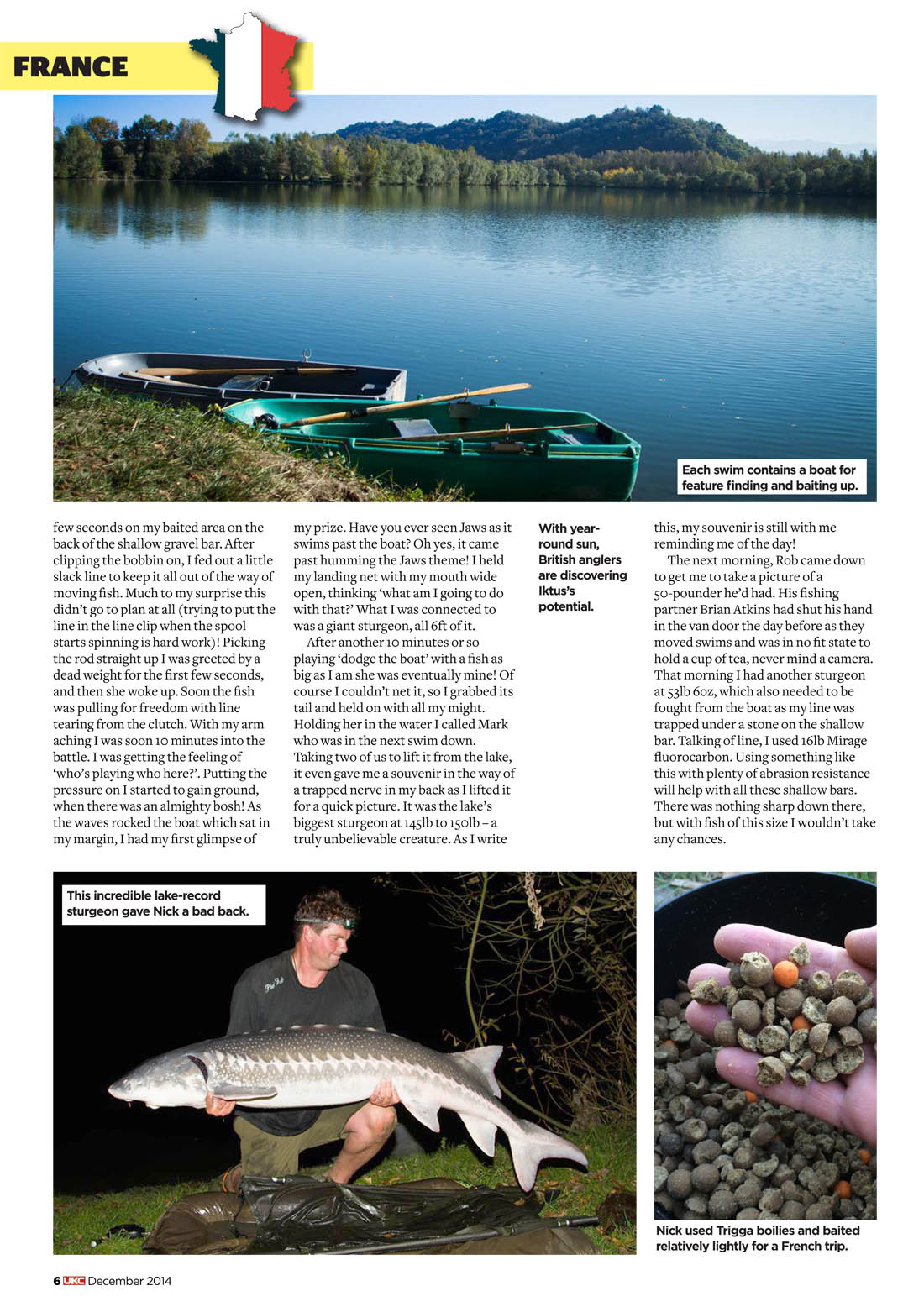 FRANCE

Each swim contains a boat for feature finding and baiting up.

few seconds on my baited area on the back of the shallow gravel bar. After clipping the bobbin on, I fed out a little slack line to keep it all out of the way of moving fish. Much to my surprise this didn't go to plan at all (trying to put the line in the line clip when the spool starts spinning is hard work)! Picking the rod straight up I was greeted by a dead weight for the first few seconds, and then she woke up. Soon the fish was pulling for freedom with line tearing from the clutch. With my arm aching I was soon 10 minutes into the battle. I was getting the feeling of 'who's playing who here?'. Putting the pressure on I started to gain ground, when there was an almighty bosh! As the waves rocked the boat which sat in my margin, I had my first glimpse of

my prize. Have you ever seen Jaws as it swims past the boat? Oh yes, it came past humming the Jaws theme! I held my landing net with my mouth wide open, thinking 'what am I going to do with that?' What I was connected to was a giant sturgeon, all 6ft of it.

After another 10 minutes or so playing 'dodge the boat' with a fish as big as I am she was eventually mine! Of course I couldn't net it, so I grabbed its tail and held on with all my might. Holding her in the water I called Mark who was in the next swim down. Taking two of us to lift it from the lake, it even gave me a souvenir in the way of a trapped nerve in my back as I lifted it for a quick picture. It was the lake's biggest sturgeon at 145lb to 150lb – a truly unbelievable creature. As I write

With year-round sun, British anglers are discovering Iktus's potential.

this, my souvenir is still with me reminding me of the day!

The next morning, Rob came down to get me to take a picture of a 50-pounder he'd had. His fishing partner Brian Atkins had shut his hand in the van door the day before as they moved swims and was in no fit state to hold a cup of tea, never mind a camera. That morning I had another sturgeon at 53lb 6oz, which also needed to be fought from the boat as my line was trapped under a stone on the shallow bar. Talking of line, I used 16lb Mirage fluorocarbon. Using something like this with plenty of abrasion resistance will help with all these shallow bars. There was nothing sharp down there, but with fish of this size I wouldn't take any chances.

This incredible lake-record sturgeon gave Nick a bad back.

Nick used Trigga boilies and baited relatively lightly for a French trip.

6 UKC December 2014